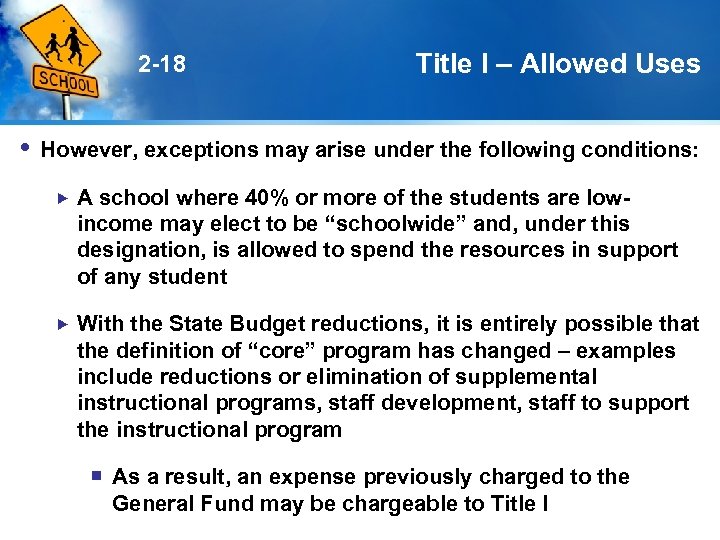 SCHOOL

2-18

Title I – Allowed Uses

• However, exceptions may arise under the following conditions:

▸ A school where 40% or more of the students are low-income may elect to be “schoolwide” and, under this designation, is allowed to spend the resources in support of any student

▸ With the State Budget reductions, it is entirely possible that the definition of “core” program has changed – examples include reductions or elimination of supplemental instructional programs, staff development, staff to support the instructional program

▪ As a result, an expense previously charged to the General Fund may be chargeable to Title I